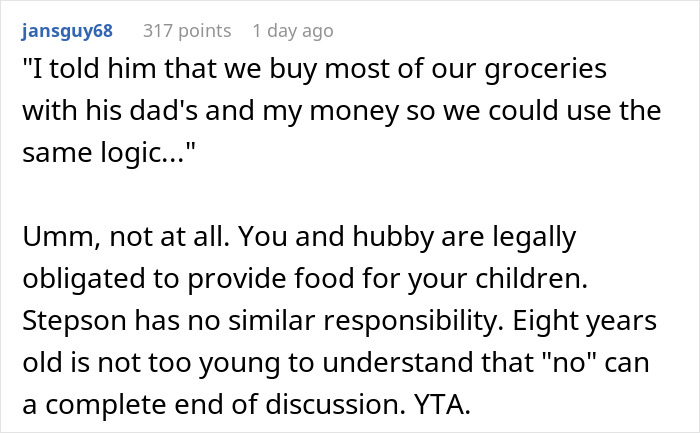 jansguy68 317 points 1 day ago

"I told him that we buy most of our groceries with his dad's and my money so we could use the same logic..."

Umm, not at all. You and hubby are legally obligated to provide food for your children. Stepson has no similar responsibility. Eight years old is not too young to understand that "no" can a complete end of discussion. YTA.